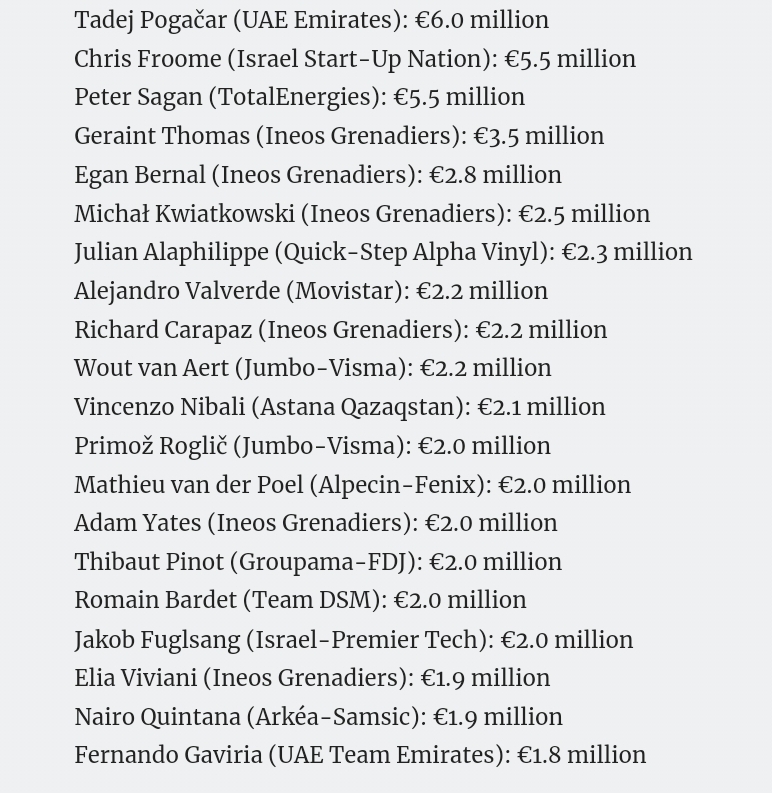 Tadej Pogačar (UAE Emirates): €6.0 million
Chris Froome (Israel Start-Up Nation): €5.5 million
Peter Sagan (TotalEnergies): €5.5 million
Geraint Thomas (Ineos Grenadiers): €3.5 million
Egan Bernal (Ineos Grenadiers): €2.8 million
Michał Kwiatkowski (Ineos Grenadiers): €2.5 million
Julian Alaphilippe (Quick-Step Alpha Vinyl): €2.3 million
Alejandro Valverde (Movistar): €2.2 million
Richard Carapaz (Ineos Grenadiers): €2.2 million
Wout van Aert (Jumbo-Visma): €2.2 million
Vincenzo Nibali (Astana Qazaqstan): €2.1 million
Primož Roglič (Jumbo-Visma): €2.0 million
Mathieu van der Poel (Alpecin-Fenix): €2.0 million
Adam Yates (Ineos Grenadiers): €2.0 million
Thibaut Pinot (Groupama-FDJ): €2.0 million
Romain Bardet (Team DSM): €2.0 million
Jakob Fuglsang (Israel-Premier Tech): €2.0 million
Elia Viviani (Ineos Grenadiers): €1.9 million
Nairo Quintana (Arkéa-Samsic): €1.9 million
Fernando Gaviria (UAE Team Emirates): €1.8 million